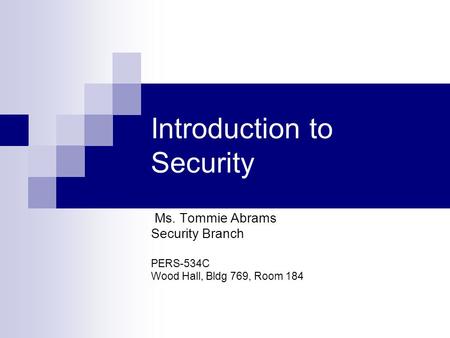 Introduction to Security

Ms. Tommie Abrams
Security Branch

PERS-534C
Wood Hall, Bldg 769, Room 184